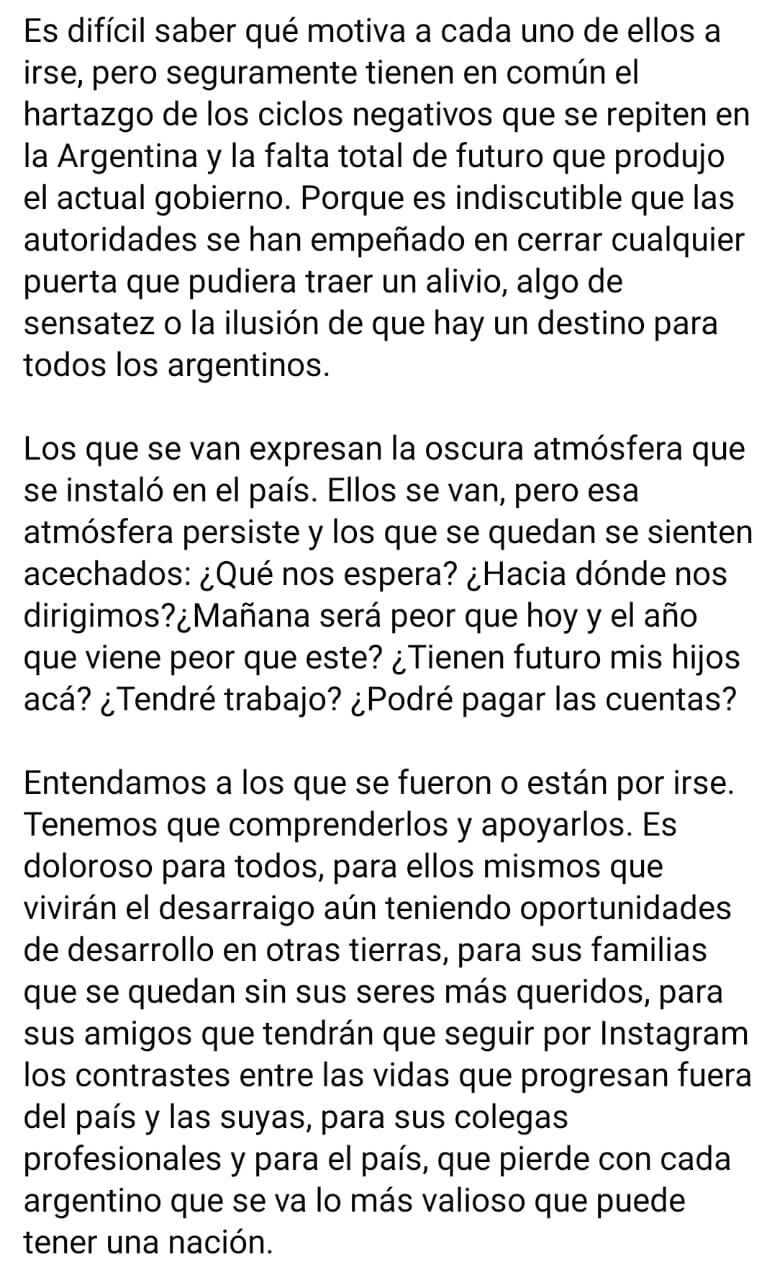 Es difícil saber qué motiva a cada uno de ellos a irse, pero seguramente tienen en común el hartazgo de los ciclos negativos que se repiten en la Argentina y la falta total de futuro que produjo el actual gobierno. Porque es indiscutible que las autoridades se han empeñado en cerrar cualquier puerta que pudiera traer un alivio, algo de sensatez o la ilusión de que hay un destino para todos los argentinos.

Los que se van expresan la oscura atmósfera que se instaló en el país. Ellos se van, pero esa atmósfera persiste y los que se quedan se sienten acechados: ¿Qué nos espera? ¿Hacia dónde nos dirigimos?¿Mañana será peor que hoy y el año que viene peor que este? ¿Tienen futuro mis hijos acá? ¿Tendré trabajo? ¿Podré pagar las cuentas?

Entendamos a los que se fueron o están por irse. Tenemos que comprenderlos y apoyarlos. Es doloroso para todos, para ellos mismos que vivirán el desarraigo aún teniendo oportunidades de desarrollo en otras tierras, para sus familias que se quedan sin sus seres más queridos, para sus amigos que tendrán que seguir por Instagram los contrastes entre las vidas que progresan fuera del país y las suyas, para sus colegas profesionales y para el país, que pierde con cada argentino que se va lo más valioso que puede tener una nación.